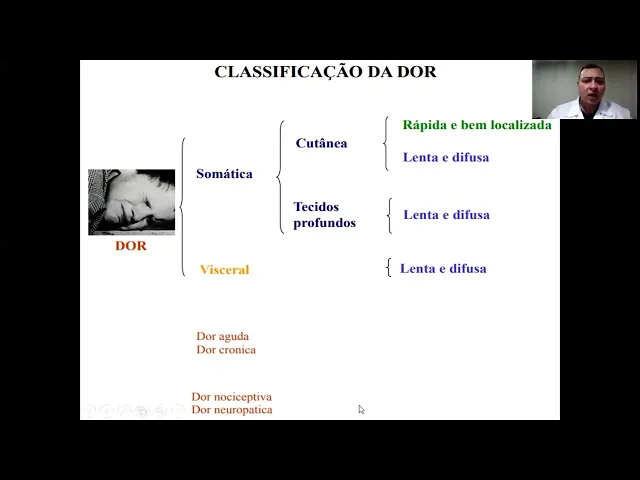 CLASSIFICAÇÃO DA DOR

DOR

Somática

Cutânea

Rápida e bem localizada

Lenta e difusa

Tecidos profundos

Lenta e difusa

Visceral

Lenta e difusa

Dor aguda
Dor cronica

Dor nociceptiva
Dor neuropatica